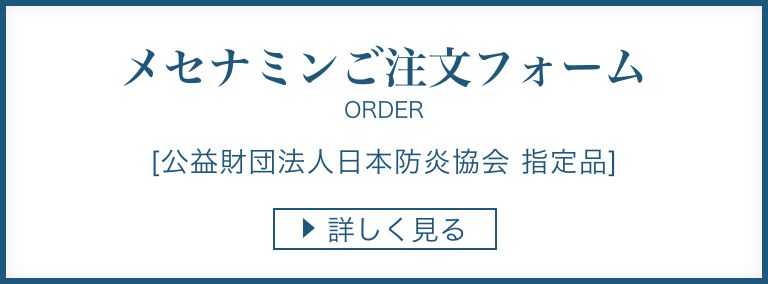 メセナミンご注文フォーム
ORDER

[公益財団法人日本防炎協会 指定品]

▶ 詳しく見る